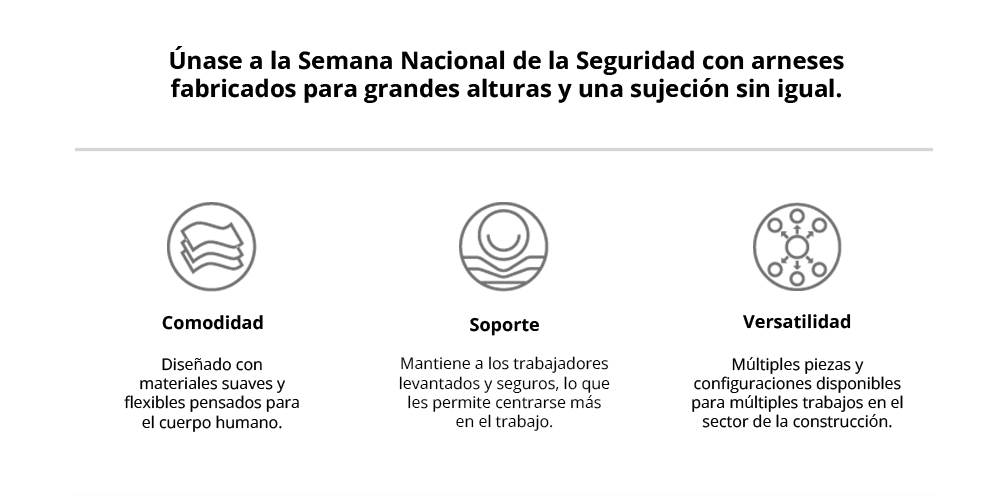 Únase a la Semana Nacional de la Seguridad con arneses fabricados para grandes alturas y una sujeción sin igual.

Comodidad

Diseñado con materiales suaves y flexibles pensados para el cuerpo humano.

Soporte

Mantiene a los trabajadores levantados y seguros, lo que les permite centrarse más en el trabajo.

Versatilidad

Múltiples piezas y configuraciones disponibles para múltiples trabajos en el sector de la construcción.